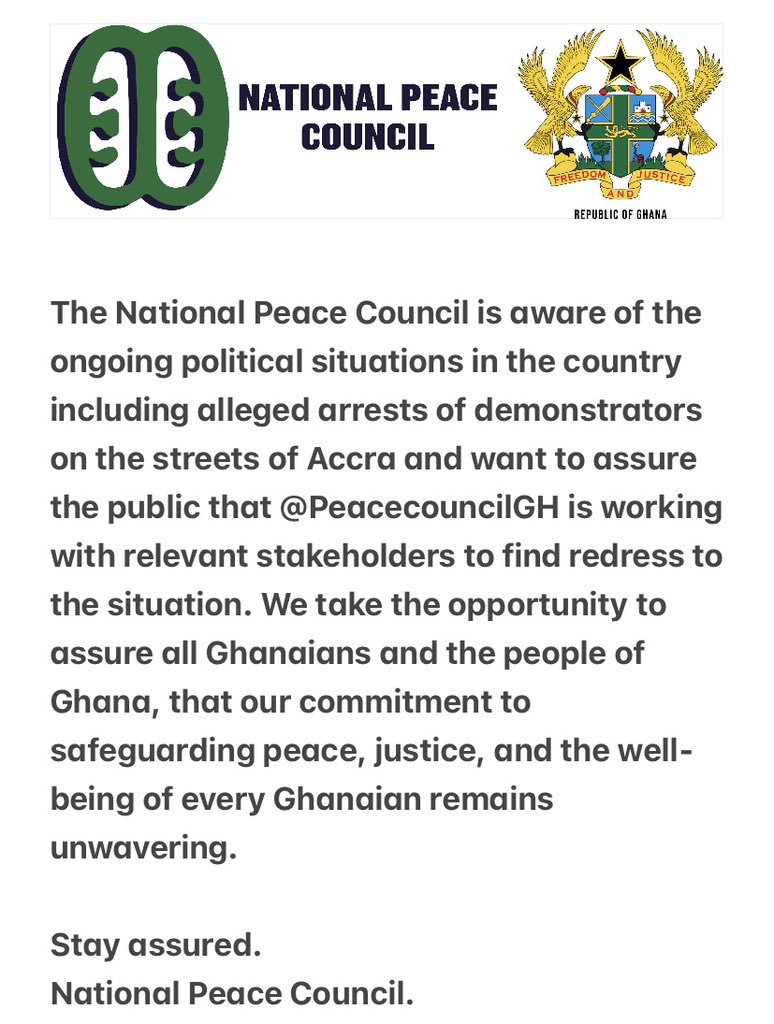 NATIONAL PEACE COUNCIL

FREEDOM AND JUSTICE

REPUBLIC OF GHANA

The National Peace Council is aware of the ongoing political situations in the country including alleged arrests of demonstrators on the streets of Accra and want to assure the public that @PeacecouncilGH is working with relevant stakeholders to find redress to the situation. We take the opportunity to assure all Ghanaians and the people of Ghana, that our commitment to safeguarding peace, justice, and the well-being of every Ghanaian remains unwavering.

Stay assured.
National Peace Council.